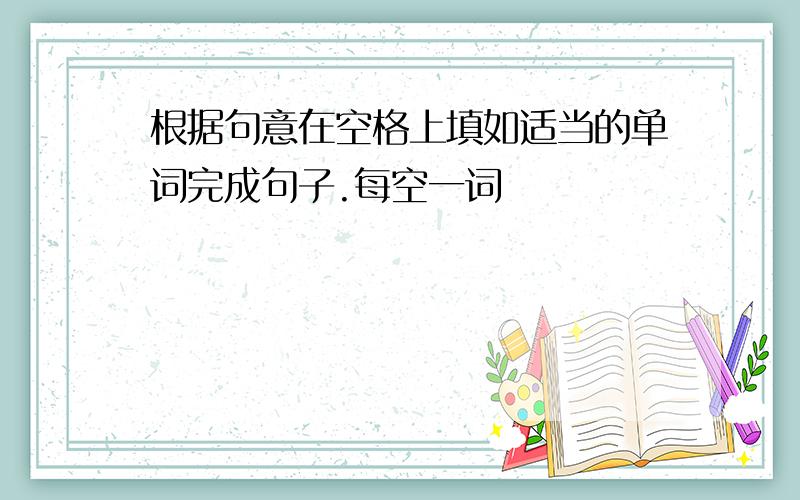 根据句意在空格上填如适当的单词完成句子.每空一词